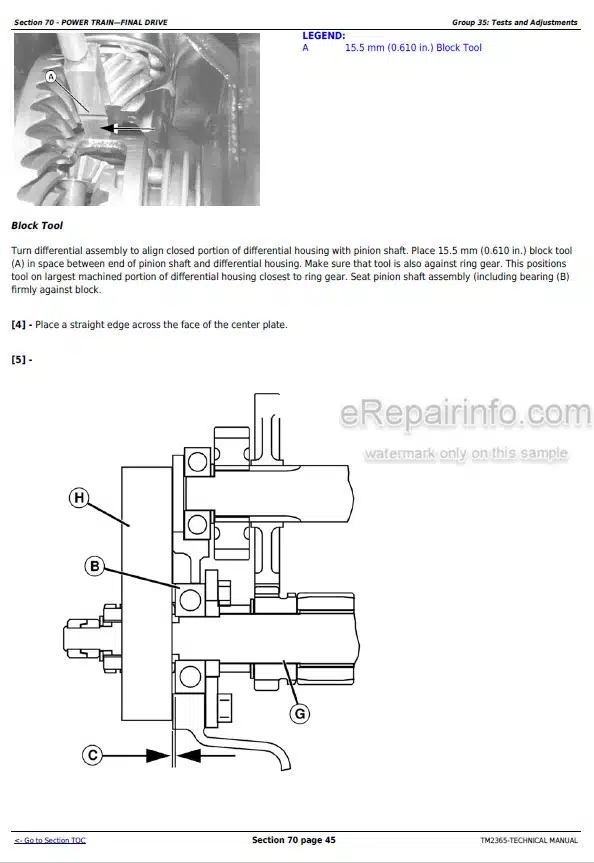 Section 70 - POWER TRAIN—FINAL DRIVE

Group 35: Tests and Adjustments

A

LEGEND:
A 15.5 mm (0.610 in.) Block Tool

Block Tool

Turn differential assembly to align closed portion of differential housing with pinion shaft. Place 15.5 mm (0.610 in.) block tool (A) in space between end of pinion shaft and differential housing. Make sure that tool is also against ring gear. This positions tool on largest machined portion of differential housing closest to ring gear. Seat pinion shaft assembly (including bearing (B) firmly against block.

[4] - Place a straight edge across the face of the center plate.

[5] -

eRepairinfo.com
watermark only on this sample

H

B

G

C

<- Go to Section TOC

Section 70 page 45

TM2365-TECHNICAL MANUAL